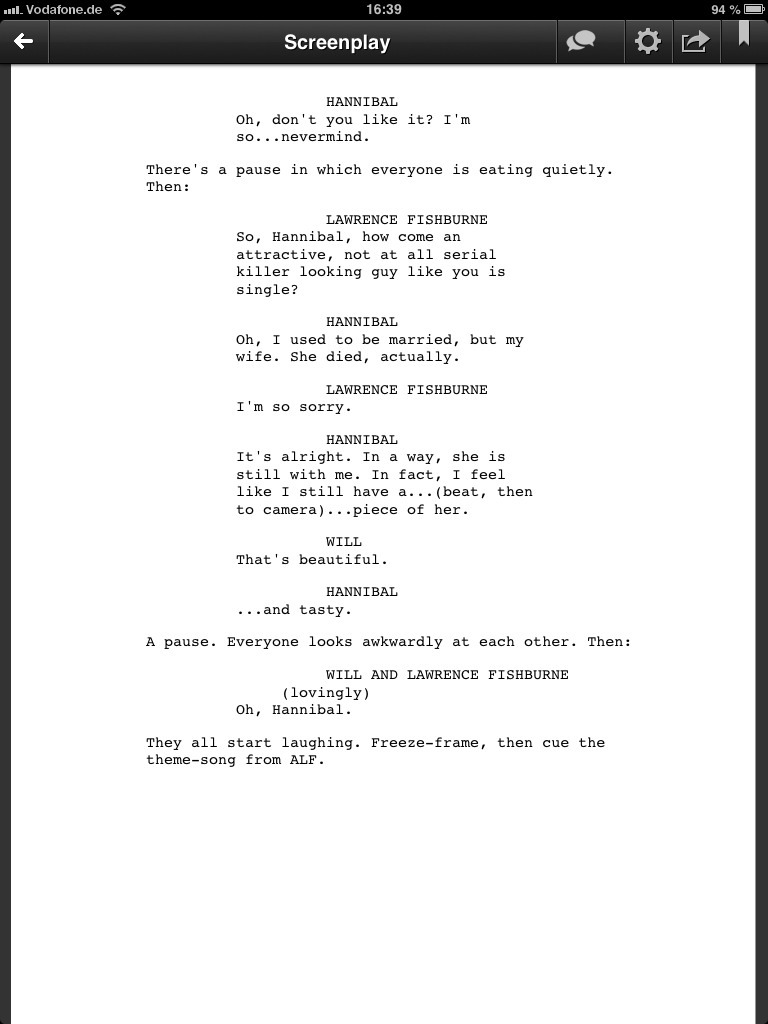 Vodafone.de 16:39 94 %

Screenplay

HANNIBAL
Oh, don't you like it? I'm so...nevermind.

There's a pause in which everyone is eating quietly. Then:

LAWRENCE FISHBURNE
So, Hannibal, how come an attractive, not at all serial killer looking guy like you is single?

HANNIBAL
Oh, I used to be married, but my wife. She died, actually.

LAWRENCE FISHBURNE
I'm so sorry.

HANNIBAL
It's alright. In a way, she is still with me. In fact, I feel like I still have a...(beat, then to camera)...piece of her.

WILL
That's beautiful.

HANNIBAL
...and tasty.

A pause. Everyone looks awkwardly at each other. Then:

WILL AND LAWRENCE FISHBURNE
(lovingly)
Oh, Hannibal.

They all start laughing. Freeze-frame, then cue the theme-song from ALF.